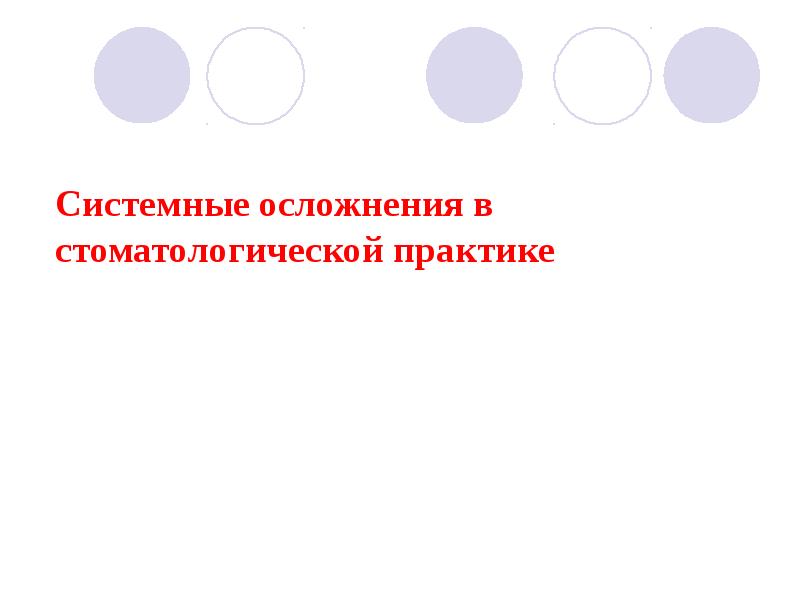 Системные осложнения в стоматологической практике